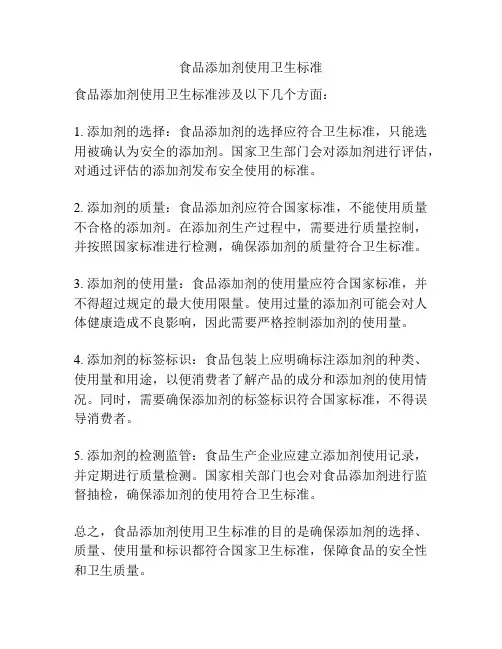 食品添加剂使用卫生标准

食品添加剂使用卫生标准涉及以下几个方面：

1. 添加剂的选择：食品添加剂的选择应符合卫生标准，只能选用被确认为安全的添加剂。国家卫生部门会对添加剂进行评估，对通过评估的添加剂发布安全使用的标准。

2. 添加剂的质量：食品添加剂应符合国家标准，不能使用质量不合格的添加剂。在添加剂生产过程中，需要进行质量控制，并按照国家标准进行检测，确保添加剂的质量符合卫生标准。

3. 添加剂的使用量：食品添加剂的使用量应符合国家标准，并不得超过规定的最大使用限量。使用过量的添加剂可能会对人体健康造成不良影响，因此需要严格控制添加剂的使用量。

4. 添加剂的标签标识：食品包装上应明确标注添加剂的种类、使用量和用途，以便消费者了解产品的成分和添加剂的使用情况。同时，需要确保添加剂的标签标识符合国家标准，不得误导消费者。

5. 添加剂的检测监管：食品生产企业应建立添加剂使用记录，并定期进行质量检测。国家相关部门也会对食品添加剂进行监督抽检，确保添加剂的使用符合卫生标准。

总之，食品添加剂使用卫生标准的目的是确保添加剂的选择、质量、使用量和标识都符合国家卫生标准，保障食品的安全性和卫生质量。